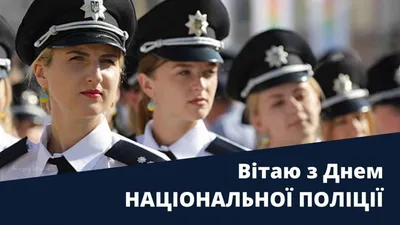 Вітаю з Днем
НАЦІОНАЛЬНОЇ ПОЛІЦІЇ